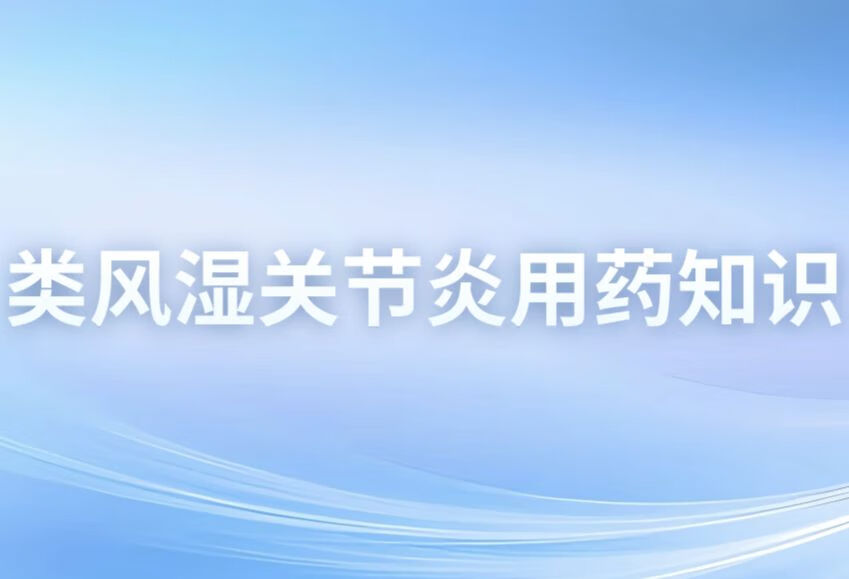 类风湿关节炎用药知识